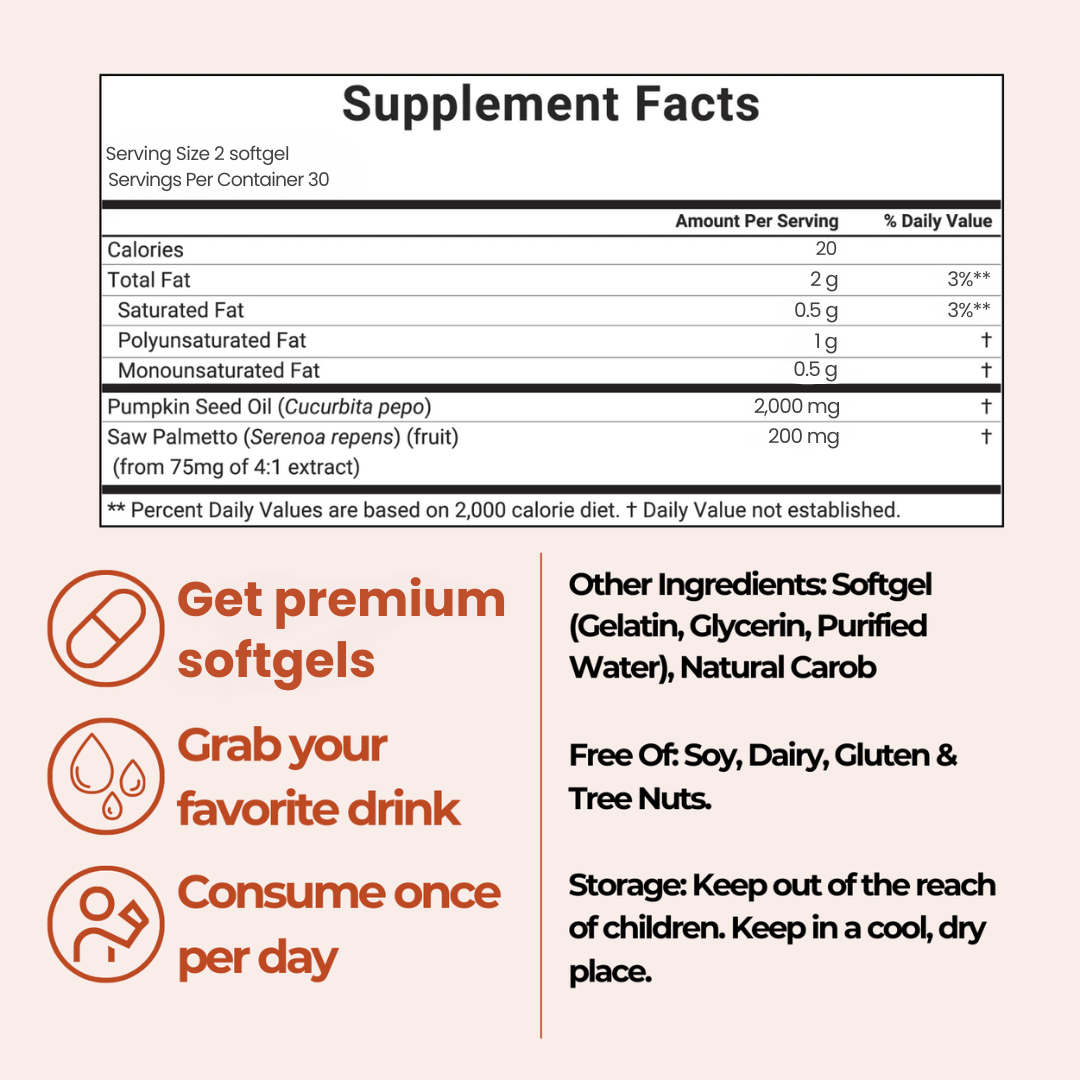 Supplement Facts

Serving Size 2 softgel
Servings Per Container 30

| | Amount Per Serving | % Daily Value |
|---|---|---|
| Calories | 20 | |
| Total Fat | 2 g | 3%** |
| Saturated Fat | 0.5 g | 3%** |
| Polyunsaturated Fat | 1 g | † |
| Monounsaturated Fat | 0.5 g | † |
| Pumpkin Seed Oil (Cucurbita pepo) | 2,000 mg | † |
| Saw Palmetto (Serenoa repens) (fruit) (from 75mg of 4:1 extract) | 200 mg | † |

** Percent Daily Values are based on 2,000 calorie diet. † Daily Value not established.

Get premium softgels

Grab your favorite drink

Consume once per day

Other Ingredients: Softgel (Gelatin, Glycerin, Purified Water), Natural Carob

Free Of: Soy, Dairy, Gluten & Tree Nuts.

Storage: Keep out of the reach of children. Keep in a cool, dry place.